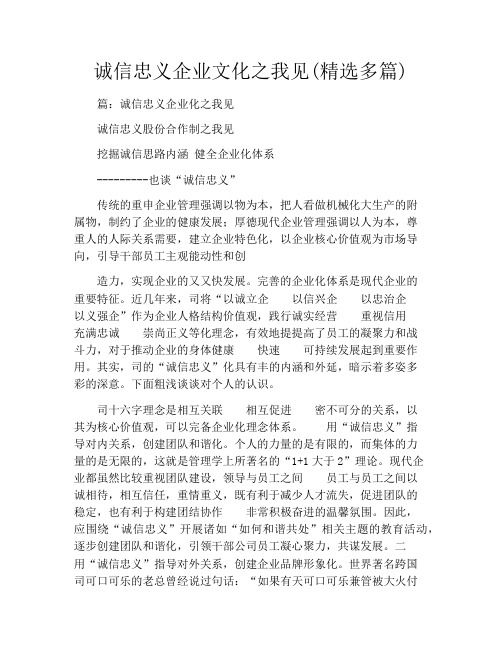 诚信忠义企业文化之我见(精选多篇)

篇：诚信忠义企业化之我见

诚信忠义股份合作制之我见

挖掘诚信思路内涵 健全企业化体系

---------也谈“诚信忠义”

传统的重申企业管理强调以物为本，把人看做机械化大生产的附属物，制约了企业的健康发展；厚德现代企业管理强调以人为本，尊重人的人际关系需要，建立企业特色化，以企业核心价值观为市场导向，引导干部员工主观能动性和创

造力，实现企业的又又快发展。完善的企业化体系是现代企业的重要特征。近几年来，司将“以诚立企 以信兴企 以忠治企 以义强企”作为企业人格结构价值观，践行诚实经营 重视信用 充满忠诚 崇尚正义等化理念，有效地提提高了员工的凝聚力和战斗力，对于推动企业的身体健康 快速 可持续发展起到重要作用。其实，司的“诚信忠义”化具有丰的内涵和外延，暗示着多姿多彩的深意。下面粗浅谈谈对个人的认识。

司十六字理念是相互关联 相互促进 密不可分的关系，以其为核心价值观，可以完备企业化理念体系。 用“诚信忠义”指导对内关系，创建团队和谐化。个人的力量的是有限的，而集体的力量的是无限的，这就是管理学上所著名的“1+1 大于 2”理论。现代企业都虽然比较重视团队建设，领导与员工之间 员工与员工之间以诚相待，相互信任，重情重义，既有利于减少人才流失，促进团队的稳定，也有利于构建团结协作 非常积极奋进的温馨氛围。因此，应围绕“诚信忠义”开展诸如“如何和谐共处”相关主题的教育活动，逐步创建团队和谐化，引领干部公司员工凝心聚力，共谋发展。二 用“诚信忠义”指导对外关系，创建企业品牌形象化。世界著名跨国司可口可乐的老总曾经说过句话：“如果有天可口可乐兼管被大火付